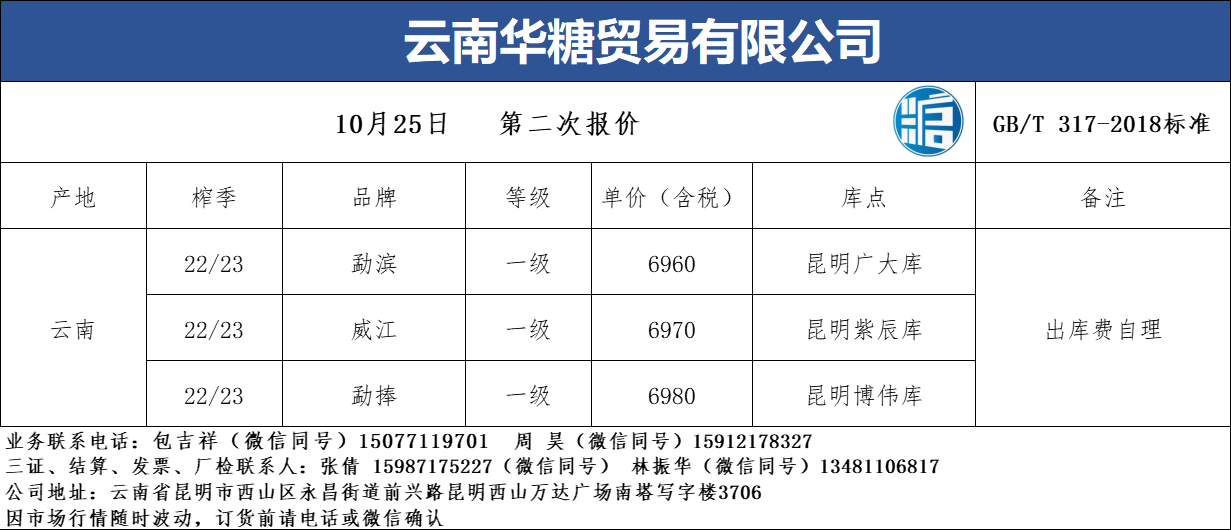 云南华糖贸易有限公司

10月25日 第二次报价

GB/T 317-2018标准

| 产地 | 榨季 | 品牌 | 等级 | 单价（含税） | 库点 | 备注 |
|---|---|---|---|---|---|---|
| 云南 | 22/23 | 勐滨 | 一级 | 6960 | 昆明广大库 | 出库费自理 |
|  | 22/23 | 威江 | 一级 | 6970 | 昆明紫辰库 |  |
|  | 22/23 | 勐捧 | 一级 | 6980 | 昆明博伟库 |  |

业务联系电话：包吉祥（微信同号）15077119701 周 昊（微信同号）15912178327
三证、结算、发票、厂检联系人：张倩 15987175227（微信同号） 林振华（微信同号）13481106817
公司地址：云南省昆明市西山区永昌街道前兴路昆明西山万达广场南塔写字楼3706
因市场行情随时波动，订货前请电话或微信确认